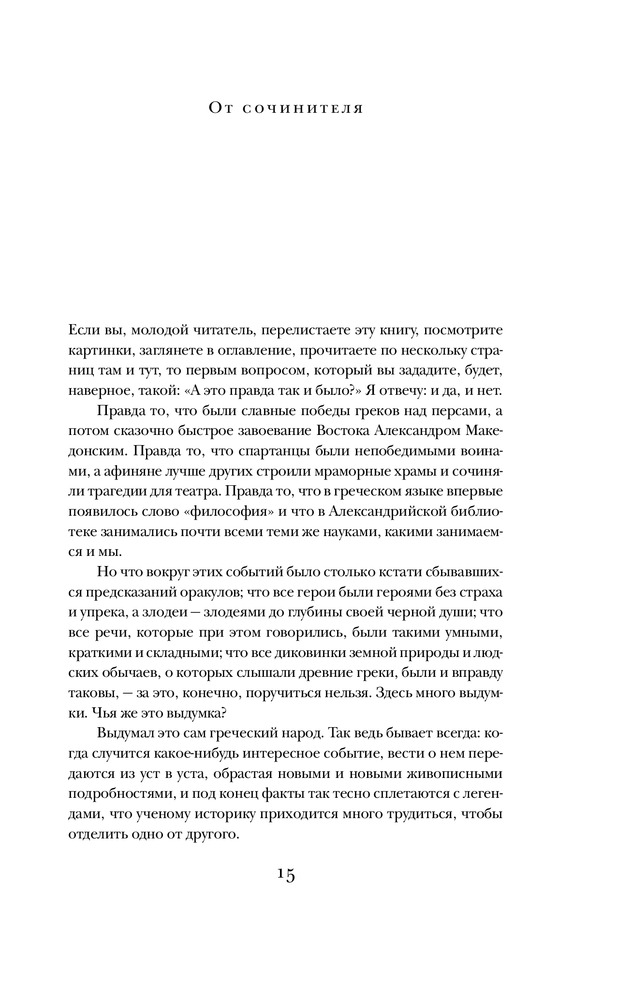 От сочинителя

Если вы, молодой читатель, перелистаете эту книгу, посмотрите картинки, заглянете в оглавление, прочитаете по нескольку страниц там и тут, то первым вопросом, который вы зададите, будет, наверное, такой: «А это правда так и было?» Я отвечу: и да, и нет.

Правда то, что были славные победы греков над персами, а потом сказочно быстрое завоевание Востока Александром Македонским. Правда то, что спартанцы были непобедимыми воинами, а афиняне лучше других строили мраморные храмы и сочиняли трагедии для театра. Правда то, что в греческом языке впервые появилось слово «философия» и что в Александрийской библиотеке занимались почти всеми теми же науками, какими занимаемся и мы.

Но что вокруг этих событий было столько кстати сбывавшихся предсказаний оракулов; что все герои были героями без страха и упрека, а злодеи — злодеями до глубины своей черной души; что все речи, которые при этом говорились, были такими умными, краткими и складными; что все диковинки земной природы и людских обычаев, о которых слышали древние греки, были и вправду таковы, — за это, конечно, поручиться нельзя. Здесь много выдумки. Чья же это выдумка?

Выдумал это сам греческий народ. Так ведь бывает всегда: когда случится какое-нибудь интересное событие, вести о нем передаются из уст в уста, обрастая новыми и новыми живописными подробностями, и под конец факты так тесно сплетаются с легендами, что ученому историку приходится много трудиться, чтобы отделить одно от другого.

15